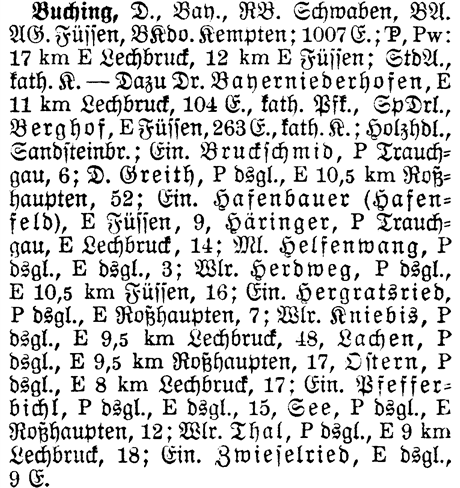 Buching, D., Bay., RB. Schwaben, BA. AG. Füssen, BKdo. Kempten; 1007 E.; P, Pw: 17 km E Lechbruck, 12 km E Füssen; StdA., kath. K. — Dazu Dr. Bayerniederhofen, E 11 km Lechbruck, 104 E., kath. Pfk., SpDrl., Berghof, E Füssen, 263 E., kath. K.; Holzhdl., Sandsteinbr.; Ein. Bruckschmid, P Trauchgau, 6; D. Greith, P dsgl., E 10,5 km Roßhaupten, 52; Ein. Hafenbauer (Hafenfeld), E Füssen, 9, Häringer, P Trauchgau, E Lechbruck, 14; Ml. Helfenwang, P dsgl., E dsgl., 3; Wlr. Herdweg, P dsgl., E 10,5 km Füssen, 16; Ein. Hergratsried, P dsgl., E Roßhaupten, 7; Wlr. Kniebis, P dsgl., E 9,5 km Lechbruck, 48, Lachen, P dsgl., E 9,5 km Roßhaupten, 17, Ostern, P dsgl., E 8 km Lechbruck, 17; Ein. Pfefferbichl, P dsgl., E dsgl., 15, See, P dsgl., E Roßhaupten, 12; Wlr. Thal, P dsgl., E 9 km Lechbruck, 18; Ein. Zwieselried, E dsgl., 9 E.